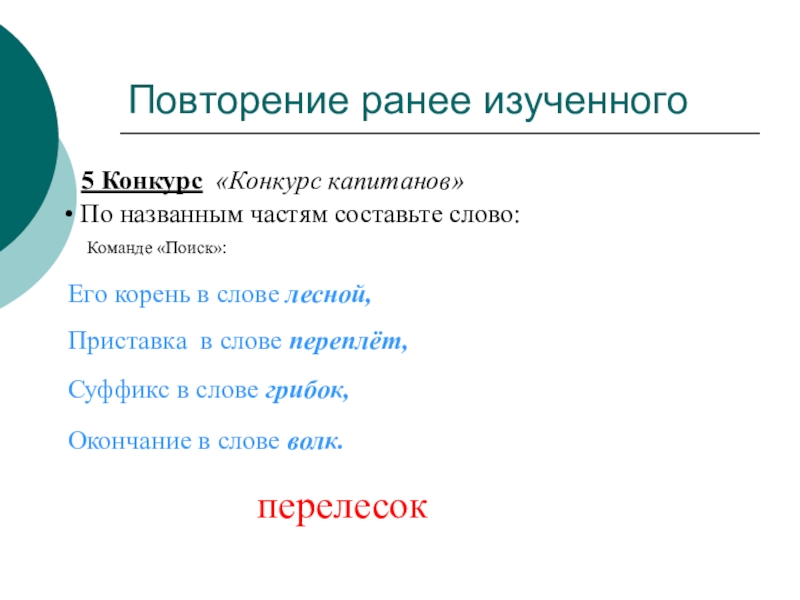 Повторение ранее изученного

5 Конкурс «Конкурс капитанов»

• По названным частям составьте слово:

Команде «Поиск»:

Его корень в слове лесной,

Приставка в слове переплёт,

Суффикс в слове грибок,

Окончание в слове волк.

перелесок